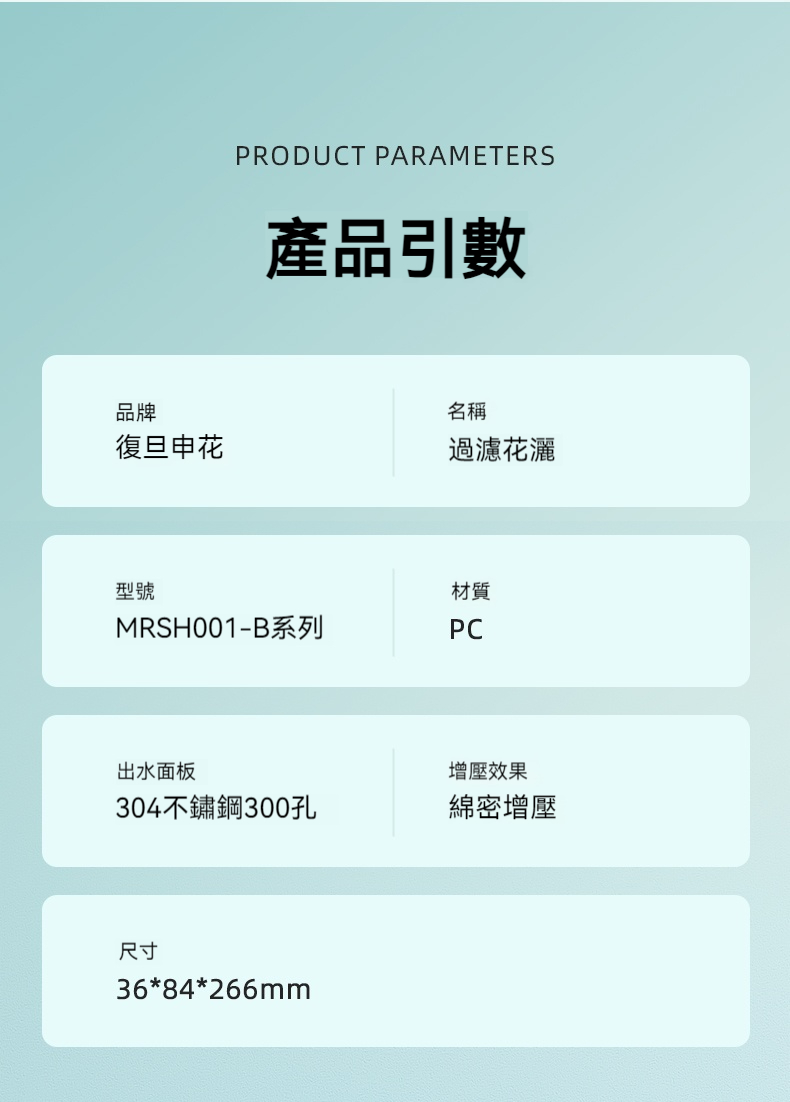 PRODUCT PARAMETERS

產品引數

品牌
復旦申花

名稱
過濾花灑

型號
MRSH001-B系列

材質
PC

出水面板
304不鏽鋼300孔

增壓效果
綿密增壓

尺寸
36*84*266mm